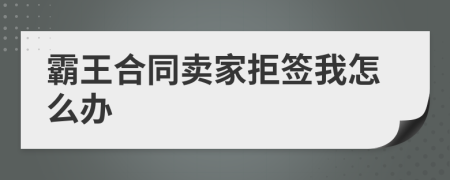 霸王合同卖家拒签我怎么办